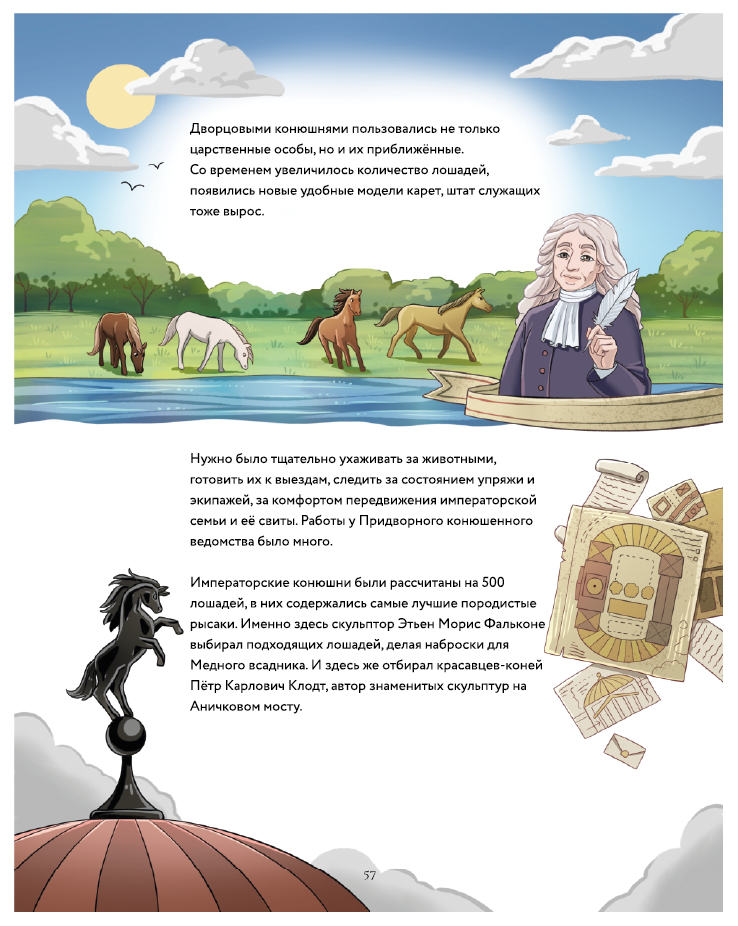 Дворцовыми конюшнями пользовались не только царственные особы, но и их приближённые. Со временем увеличилось количество лошадей, появились новые удобные модели карет, штат служащих тоже вырос.

Нужно было тщательно ухаживать за животными, готовить их к выездам, следить за состоянием упряжи и экипажей, за комфортом передвижения императорской семьи и её свиты. Работы у Придворного конюшенного ведомства было много.

Императорские конюшни были рассчитаны на 500 лошадей, в них содержались самые лучшие породистые рысаки. Именно здесь скульптор Этьен Морис Фальконе выбирал подходящих лошадей, делая наброски для Медного всадника. И здесь же отбирал красавцев-коней Пётр Карлович Клодт, автор знаменитых скульптур на Аничковом мосту.

57